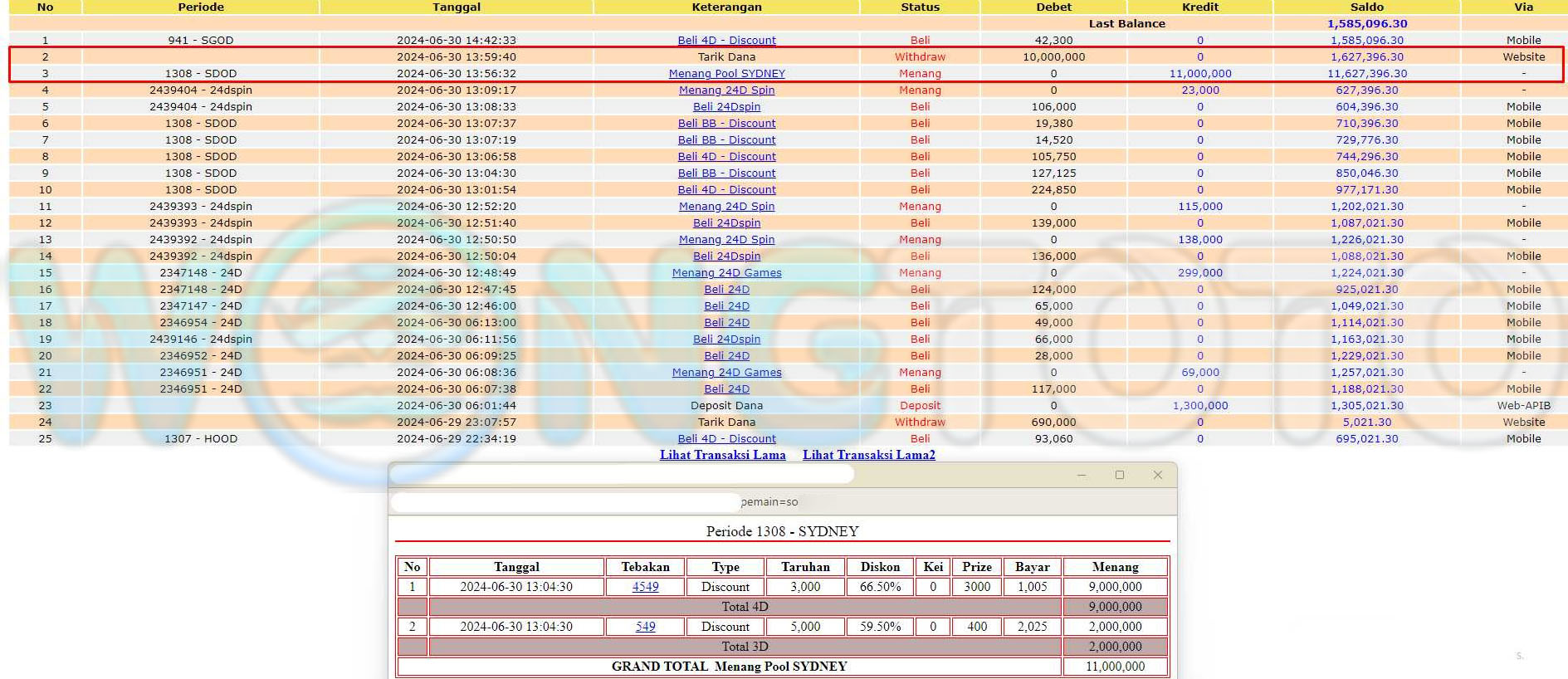 | No | Periode | Tanggal | Keterangan | Status | Debet | Kredit | Saldo | Via |
|---|---|---|---|---|---|---|---|---|
| | | | | | Last Balance | | 1,585,096.30 | |
| 1 | 941 - SGOD | 2024-06-30 14:42:33 | Beli 4D - Discount | Beli | 42,300 | 0 | 1,585,096.30 | Mobile |
| 2 | | 2024-06-30 13:59:40 | Tarik Dana | Withdraw | 10,000,000 | 0 | 1,627,396.30 | Website |
| 3 | 1308 - SDOD | 2024-06-30 13:56:32 | Menang Pool SYDNEY | Menang | 0 | 11,000,000 | 11,627,396.30 | - |
| 4 | 2439404 - 24dspin | 2024-06-30 13:09:17 | Menang 24D Spin | Menang | 0 | 23,000 | 627,396.30 | - |
| 5 | 2439404 - 24dspin | 2024-06-30 13:08:33 | Beli 24Dspin | Beli | 106,000 | 0 | 604,396.30 | Mobile |
| 6 | 1308 - SDOD | 2024-06-30 13:07:37 | Beli BB - Discount | Beli | 19,380 | 0 | 710,396.30 | Mobile |
| 7 | 1308 - SDOD | 2024-06-30 13:07:19 | Beli BB - Discount | Beli | 14,520 | 0 | 729,776.30 | Mobile |
| 8 | 1308 - SDOD | 2024-06-30 13:06:58 | Beli 4D - Discount | Beli | 105,750 | 0 | 744,296.30 | Mobile |
| 9 | 1308 - SDOD | 2024-06-30 13:04:30 | Beli BB - Discount | Beli | 127,125 | 0 | 850,046.30 | Mobile |
| 10 | 1308 - SDOD | 2024-06-30 13:01:54 | Beli 4D - Discount | Beli | 224,850 | 0 | 977,171.30 | Mobile |
| 11 | 2439393 - 24dspin | 2024-06-30 12:52:20 | Menang 24D Spin | Menang | 0 | 115,000 | 1,202,021.30 | - |
| 12 | 2439393 - 24dspin | 2024-06-30 12:51:40 | Beli 24Dspin | Beli | 139,000 | 0 | 1,087,021.30 | Mobile |
| 13 | 2439392 - 24dspin | 2024-06-30 12:50:50 | Menang 24D Spin | Menang | 0 | 138,000 | 1,226,021.30 | - |
| 14 | 2439392 - 24dspin | 2024-06-30 12:50:04 | Beli 24Dspin | Beli | 136,000 | 0 | 1,088,021.30 | Mobile |
| 15 | 2347148 - 24D | 2024-06-30 12:48:49 | Menang 24D Games | Menang | 0 | 299,000 | 1,224,021.30 | - |
| 16 | 2347148 - 24D | 2024-06-30 12:47:45 | Beli 24D | Beli | 124,000 | 0 | 925,021.30 | Mobile |
| 17 | 2347147 - 24D | 2024-06-30 12:46:00 | Beli 24D | Beli | 65,000 | 0 | 1,049,021.30 | Mobile |
| 18 | 2346954 - 24D | 2024-06-30 06:13:00 | Beli 24D | Beli | 49,000 | 0 | 1,114,021.30 | Mobile |
| 19 | 2439146 - 24dspin | 2024-06-30 06:11:56 | Beli 24Dspin | Beli | 66,000 | 0 | 1,163,021.30 | Mobile |
| 20 | 2346952 - 24D | 2024-06-30 06:09:25 | Beli 24D | Beli | 28,000 | 0 | 1,229,021.30 | Mobile |
| 21 | 2346951 - 24D | 2024-06-30 06:08:36 | Menang 24D Games | Menang | 0 | 69,000 | 1,257,021.30 | - |
| 22 | 2346951 - 24D | 2024-06-30 06:07:38 | Beli 24D | Beli | 117,000 | 0 | 1,188,021.30 | Mobile |
| 23 | | 2024-06-30 06:01:44 | Deposit Dana | Deposit | 0 | 1,300,000 | 1,305,021.30 | Web-APIB |
| 24 | | 2024-06-29 23:07:57 | Tarik Dana | Withdraw | 690,000 | 0 | 5,021.30 | Website |
| 25 | 1307 - HOOD | 2024-06-29 22:34:19 | Beli 4D - Discount | Beli | 93,060 | 0 | 695,021.30 | Mobile |

Lihat Transaksi Lama Lihat Transaksi Lama2

pemain=so

Periode 1308 - SYDNEY

| No | Tanggal | Tebakan | Type | Taruhan | Diskon | Kei | Prize | Bayar | Menang |
|---|---|---|---|---|---|---|---|---|---|
| 1 | 2024-06-30 13:04:30 | 4549 | Discount | 3,000 | 66.50% | 0 | 3000 | 1,005 | 9,000,000 |
| | Total 4D | | | | | | | | 9,000,000 |
| 2 | 2024-06-30 13:04:30 | 549 | Discount | 5,000 | 59.50% | 0 | 400 | 2,025 | 2,000,000 |
| | Total 3D | | | | | | | | 2,000,000 |
| GRAND TOTAL Menang Pool SYDNEY | | | | | | | | | 11,000,000 |